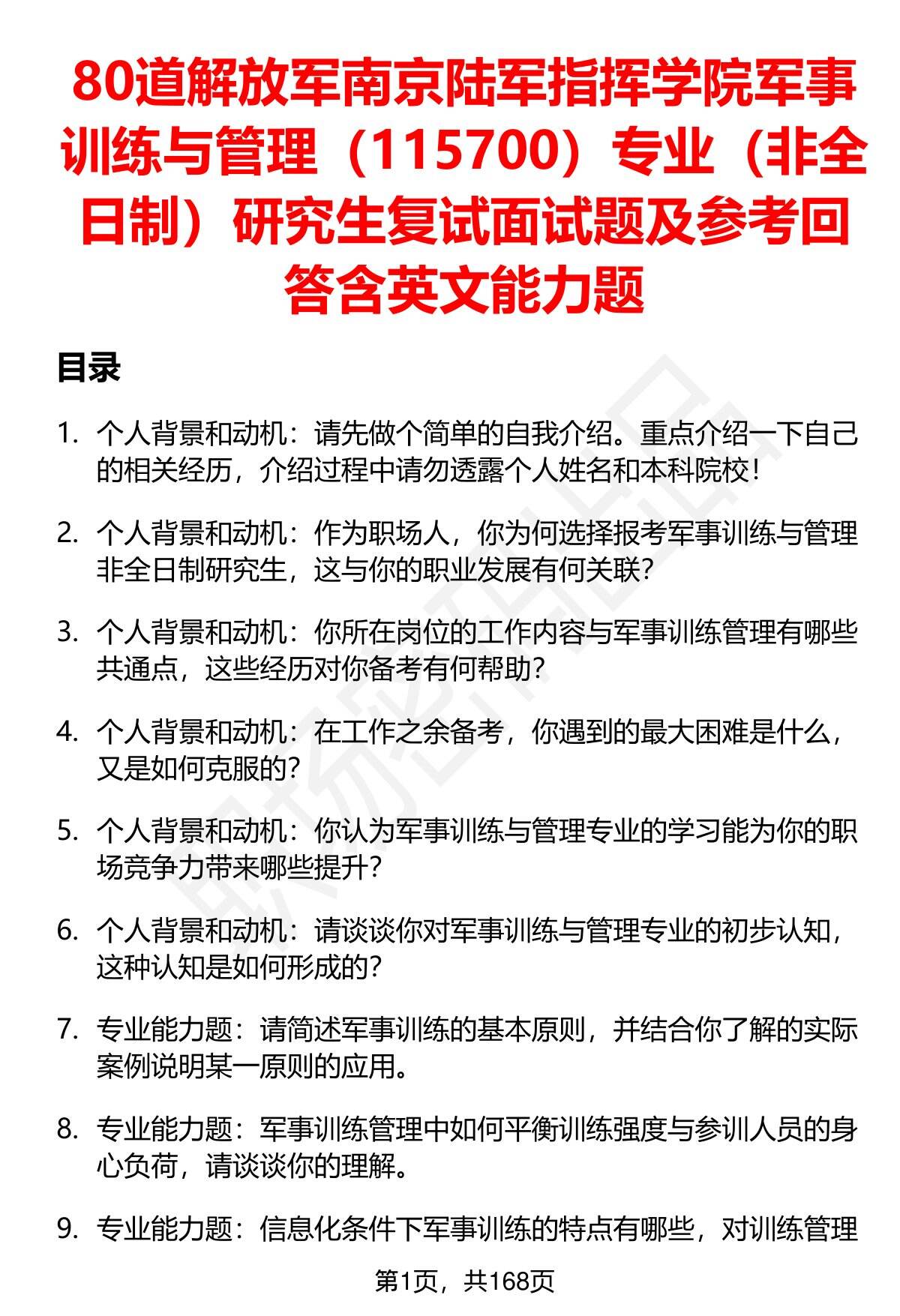 80道解放军南京陆军指挥学院军事训练与管理（115700）专业（非全日制）研究生复试面试题及参考回答含英文能力题

目录

1. 个人背景和动机：请先做个简单的自我介绍。重点介绍一下自己的相关经历，介绍过程中请勿透露个人姓名和本科院校！

2. 个人背景和动机：作为职场人，你为何选择报考军事训练与管理非全日制研究生，这与你的职业发展有何关联？

3. 个人背景和动机：你所在岗位的工作内容与军事训练管理有哪些共通点，这些经历对你备考有何帮助？

4. 个人背景和动机：在工作之余备考，你遇到的最大困难是什么，又是如何克服的？

5. 个人背景和动机：你认为军事训练与管理专业的学习能为你的职场竞争力带来哪些提升？

6. 个人背景和动机：请谈谈你对军事训练与管理专业的初步认知，这种认知是如何形成的？

7. 专业能力题：请简述军事训练的基本原则，并结合你了解的实际案例说明某一原则的应用。

8. 专业能力题：军事训练管理中如何平衡训练强度与参训人员的身心负荷，请谈谈你的理解。

9. 专业能力题：信息化条件下军事训练的特点有哪些，对训练管理

第1页，共168页